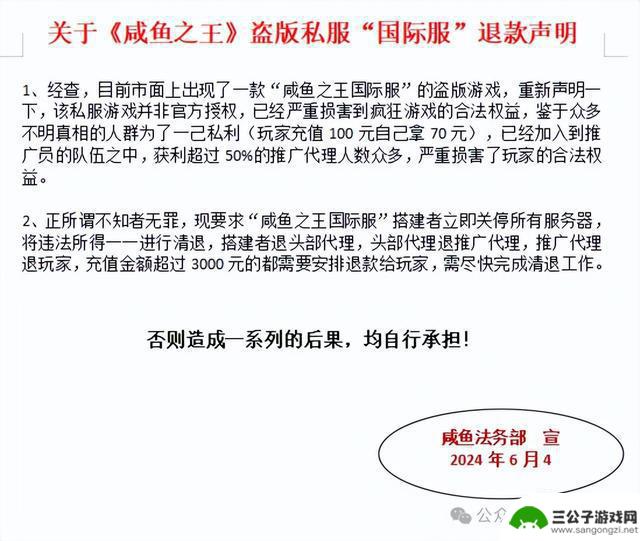 关于《咸鱼之王》盗版私服“国际服”退款声明

1、经查，目前市面上出现了一款“咸鱼之王国际服”的盗版游戏，重新声明一下，该私服游戏并非官方授权，已经严重损害到疯狂游戏的合法权益，鉴于众多不明真相的人群为了一己私利（玩家充值 100 元自己拿 70 元），已经加入到推广员的队伍之中，获利超过 50%的推广代理人数众多，严重损害了玩家的合法权益。

2、正所谓不知者无罪，现要求“咸鱼之王国际服”搭建者立即关停所有服务器，将违法所得一一进行清退，搭建者退头部代理，头部代理退推广代理，推广代理退玩家，充值金额超过 3000 元的都需要安排退款给玩家，需尽快完成清退工作。

否则造成一系列的后果，均自行承担!

咸鱼法务部 宣
2024 年 6 月 4

公众
三公子游戏网
www.sangongzi.net